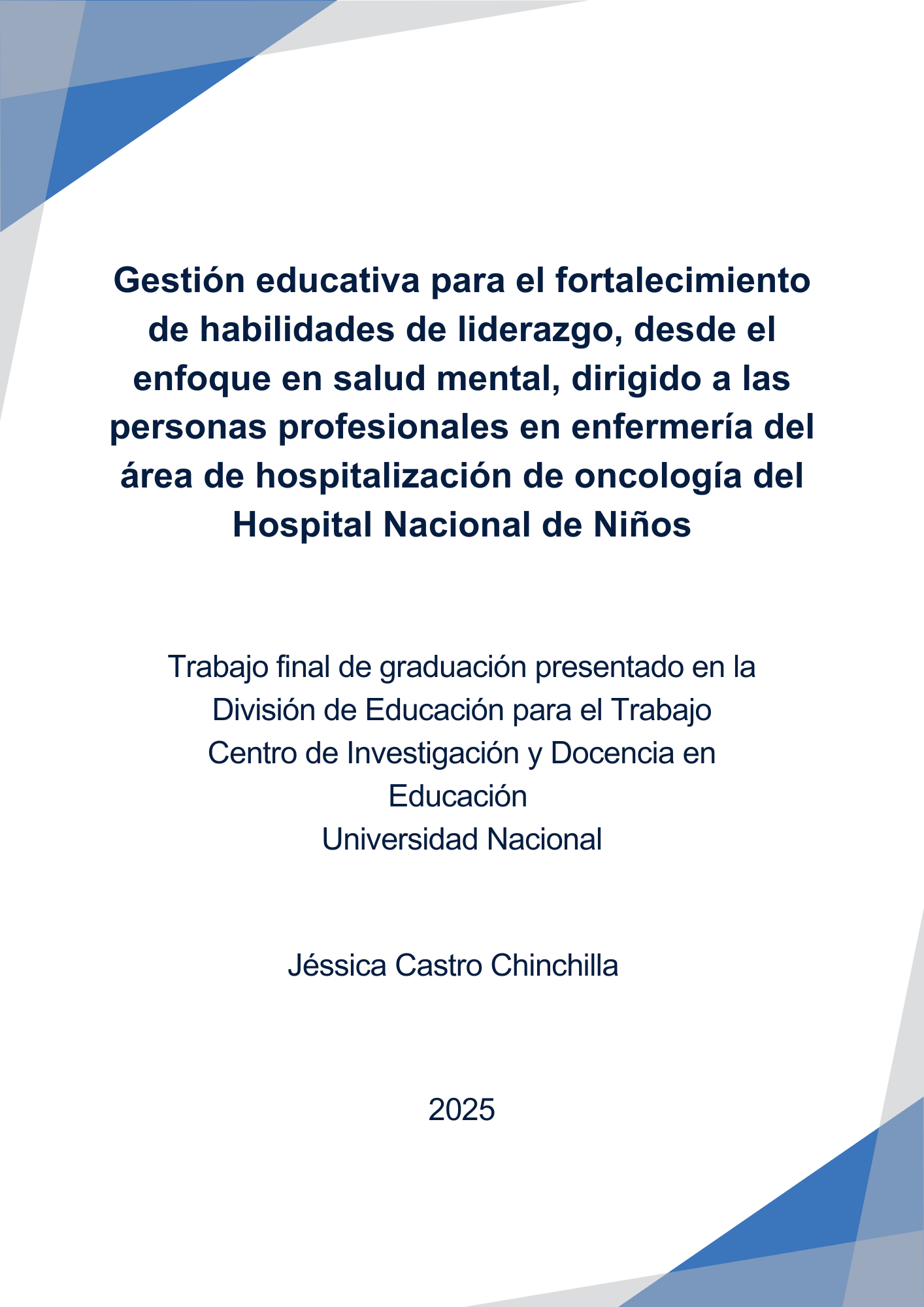 Gestión educativa para el fortalecimiento de habilidades de liderazgo, desde el enfoque en salud mental, dirigido a las personas profesionales en enfermería del área de hospitalización de oncología del Hospital Nacional de Niños

Trabajo final de graduación presentado en la
División de Educación para el Trabajo
Centro de Investigación y Docencia en Educación
Universidad Nacional

Jéssica Castro Chinchilla

2025